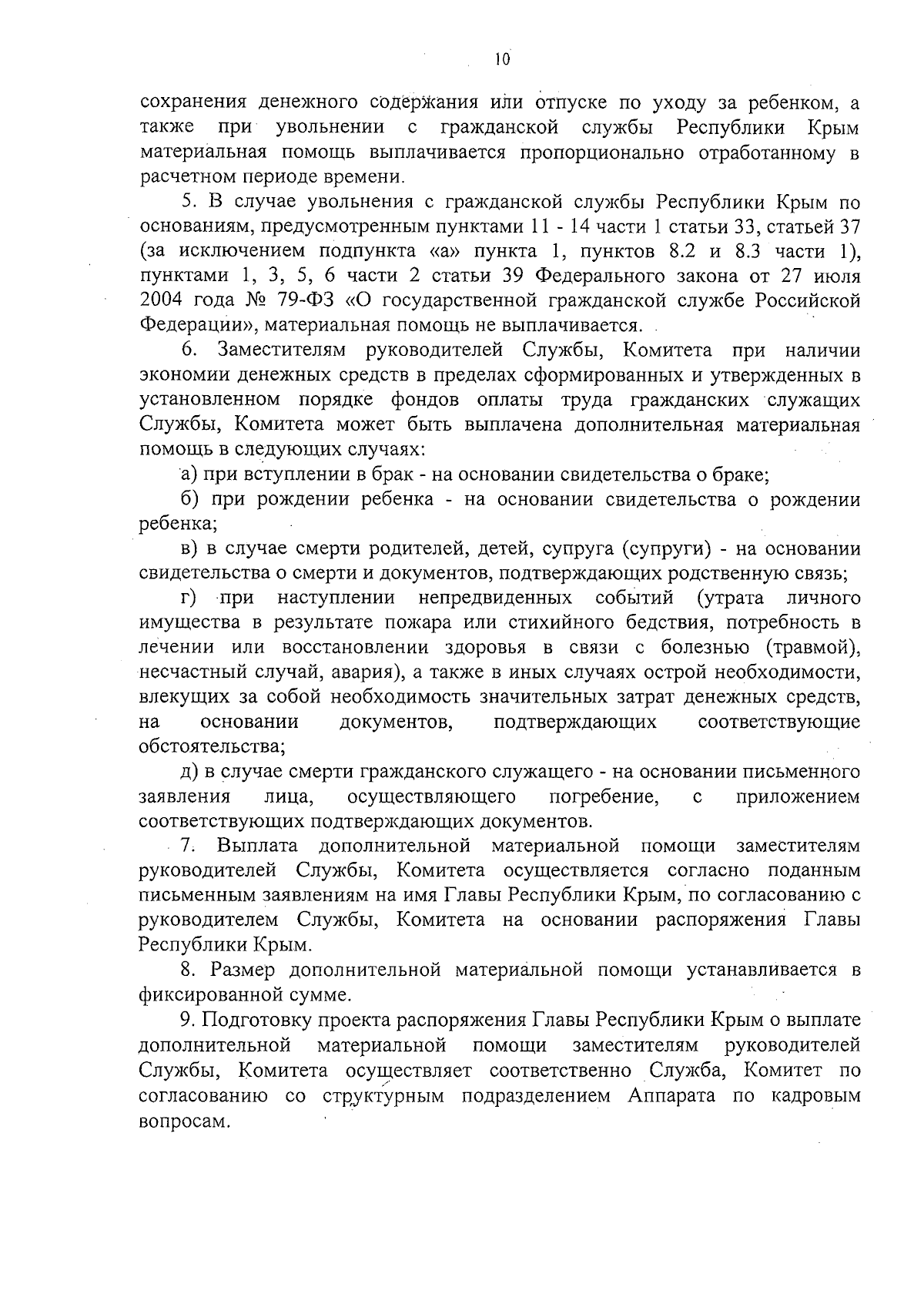 10

сохранения денежного содержания или отпуске по уходу за ребенком, а также при увольнении с гражданской службы Республики Крым материальная помощь выплачивается пропорционально отработанному в расчетном периоде времени.

5. В случае увольнения с гражданской службы Республики Крым по основаниям, предусмотренным пунктами 11 - 14 части 1 статьи 33, статьей 37 (за исключением подпункта «а» пункта 1, пунктов 8.2 и 8.3 части 1), пунктами 1, 3, 5, 6 части 2 статьи 39 Федерального закона от 27 июля 2004 года № 79-ФЗ «О государственной гражданской службе Российской Федерации», материальная помощь не выплачивается.

6. Заместителям руководителей Службы, Комитета при наличии экономии денежных средств в пределах сформированных и утвержденных в установленном порядке фондов оплаты труда гражданских служащих Службы, Комитета может быть выплачена дополнительная материальная помощь в следующих случаях:

а) при вступлении в брак - на основании свидетельства о браке;

б) при рождении ребенка - на основании свидетельства о рождении ребенка;

в) в случае смерти родителей, детей, супруга (супруги) - на основании свидетельства о смерти и документов, подтверждающих родственную связь;

г) при наступлении непредвиденных событий (утрата личного имущества в результате пожара или стихийного бедствия, потребность в лечении или восстановлении здоровья в связи с болезнью (травмой), несчастный случай, авария), а также в иных случаях острой необходимости, влекущих за собой необходимость значительных затрат денежных средств, на основании документов, подтверждающих соответствующие обстоятельства;

д) в случае смерти гражданского служащего - на основании письменного заявления лица, осуществляющего погребение, с приложением соответствующих подтверждающих документов.

7. Выплата дополнительной материальной помощи заместителям руководителей Службы, Комитета осуществляется согласно поданным письменным заявлениям на имя Главы Республики Крым, по согласованию с руководителем Службы, Комитета на основании распоряжения Главы Республики Крым.

8. Размер дополнительной материальной помощи устанавливается в фиксированной сумме.

9. Подготовку проекта распоряжения Главы Республики Крым о выплате дополнительной материальной помощи заместителям руководителей Службы, Комитета осуществляет соответственно Служба, Комитет по согласованию со структурным подразделением Аппарата по кадровым вопросам.